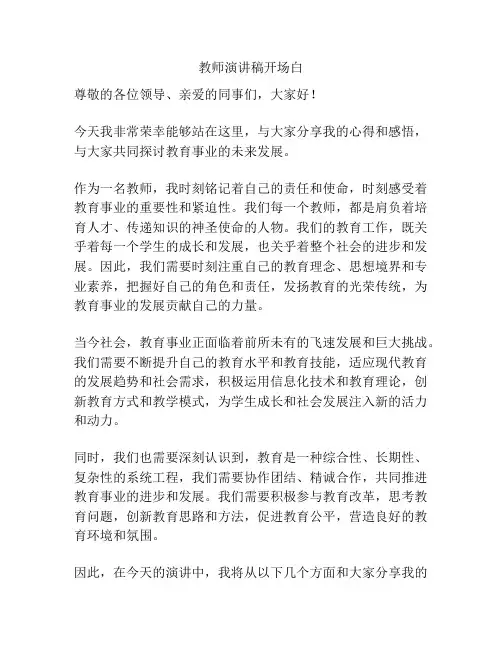 教师演讲稿开场白

尊敬的各位领导、亲爱的同事们，大家好！

今天我非常荣幸能够站在这里，与大家分享我的心得和感悟，与大家共同探讨教育事业的未来发展。

作为一名教师，我时刻铭记着自己的责任和使命，时刻感受着教育事业的重要性和紧迫性。我们每一个教师，都是肩负着培育人才、传递知识的神圣使命的人物。我们的教育工作，既关乎着每一个学生的成长和发展，也关乎着整个社会的进步和发展。因此，我们需要时刻注重自己的教育理念、思想境界和专业素养，把握好自己的角色和责任，发扬教育的光荣传统，为教育事业的发展贡献自己的力量。

当今社会，教育事业正面临着前所未有的飞速发展和巨大挑战。我们需要不断提升自己的教育水平和教育技能，适应现代教育的发展趋势和社会需求，积极运用信息化技术和教育理论，创新教育方式和教学模式，为学生成长和社会发展注入新的活力和动力。

同时，我们也需要深刻认识到，教育是一种综合性、长期性、复杂性的系统工程，我们需要协作团结、精诚合作，共同推进教育事业的进步和发展。我们需要积极参与教育改革，思考教育问题，创新教育思路和方法，促进教育公平，营造良好的教育环境和氛围。

因此，在今天的演讲中，我将从以下几个方面和大家分享我的